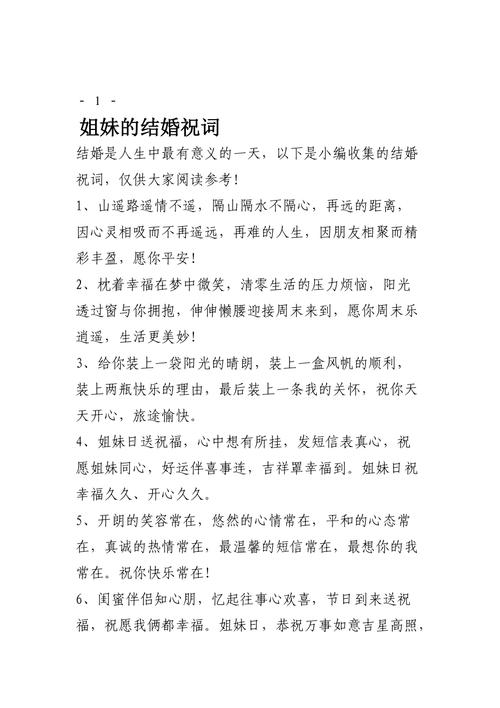 - 1 -

姐妹的结婚祝词

结婚是人生中最有意义的一天，以下是小编收集的结婚祝词，仅供大家阅读参考！

1、山遥路遥情不遥，隔山隔水不隔心，再远的距离，因心灵相吸而不再遥远，再难的人生，因朋友相聚而精彩丰盈，愿你平安！

2、枕着幸福在梦中微笑，清零生活的压力烦恼，阳光透过窗与你拥抱，伸伸懒腰迎接周末来到，愿你周末乐逍遥，生活更美妙！

3、给你装上一袋阳光的晴朗，装上一盒风帆的顺利，装上两瓶快乐的理由，最后装上一条我的关怀，祝你天天开心，旅途愉快。

4、姐妹日送祝福，心中想有所挂，发短信表真心，祝愿姐妹同心，好运伴喜事连，吉祥罩幸福到。姐妹日祝幸福久久、开心久久。

5、开朗的笑容常在，悠然的心情常在，平和的心态常在，真诚的热情常在，最温馨的短信常在，最想你的我常在。祝你快乐常在！

6、闺蜜伴侣知心朋，忆起往事心欢喜，节日到来送祝福，祝愿我俩都幸福。姐妹日，恭祝万事如意吉星高照，